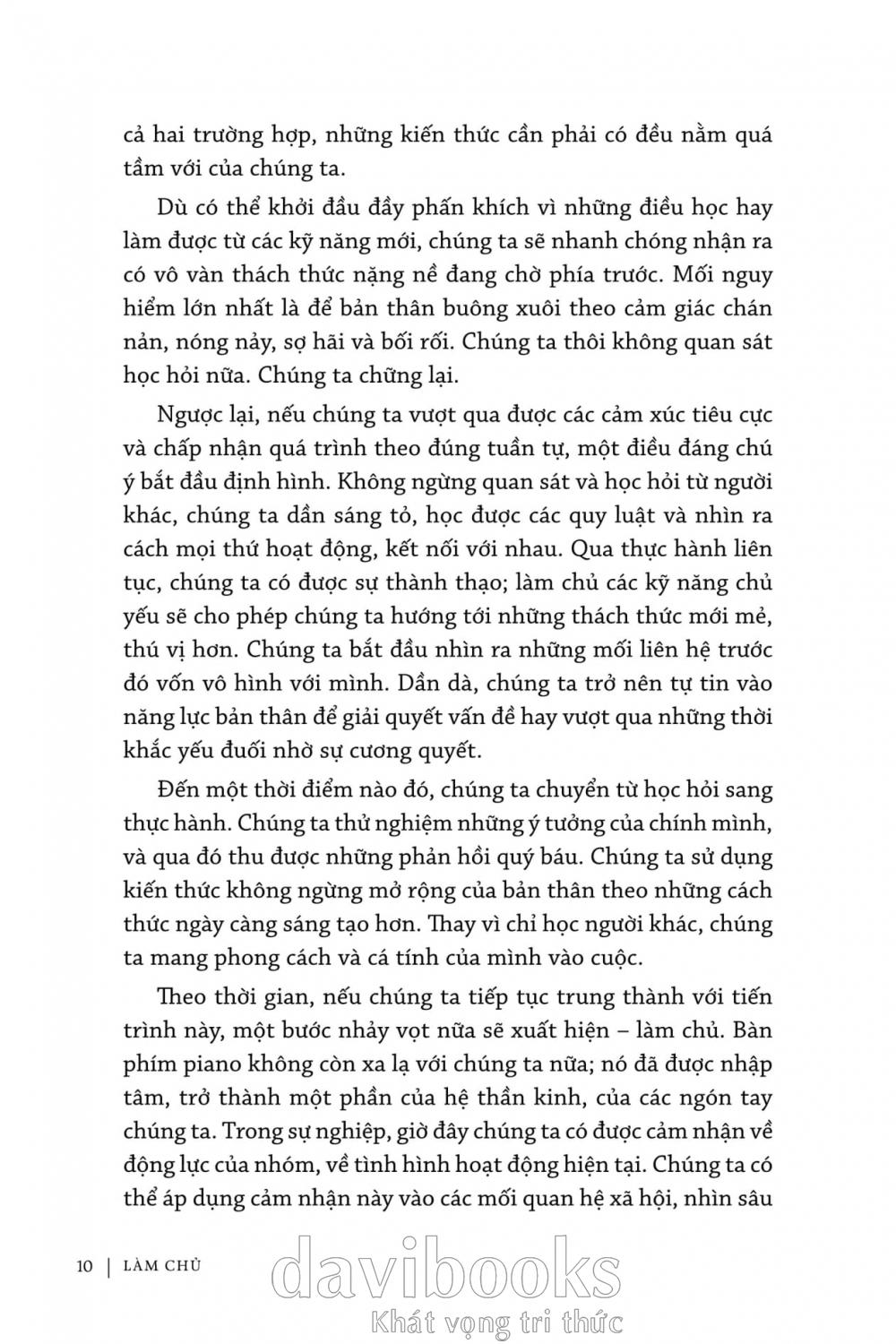 cả hai trường hợp, những kiến thức cần phải có đều nằm quá tầm với của chúng ta.

Dù có thể khởi đầu đầy phấn khích vì những điều học hay làm được từ các kỹ năng mới, chúng ta sẽ nhanh chóng nhận ra có vô vàn thách thức nặng nề đang chờ phía trước. Mối nguy hiểm lớn nhất là để bản thân buông xuôi theo cảm giác chán nản, nóng nảy, sợ hãi và bối rối. Chúng ta thôi không quan sát học hỏi nữa. Chúng ta chững lại.

Ngược lại, nếu chúng ta vượt qua được các cảm xúc tiêu cực và chấp nhận quá trình theo đúng tuần tự, một điều đáng chú ý bắt đầu định hình. Không ngừng quan sát và học hỏi từ người khác, chúng ta dần sáng tỏ, học được các quy luật và nhìn ra cách mọi thứ hoạt động, kết nối với nhau. Qua thực hành liên tục, chúng ta có được sự thành thạo; làm chủ các kỹ năng chủ yếu sẽ cho phép chúng ta hướng tới những thách thức mới mẻ, thú vị hơn. Chúng ta bắt đầu nhìn ra những mối liên hệ trước đó vốn vô hình với mình. Dần dà, chúng ta trở nên tự tin vào năng lực bản thân để giải quyết vấn đề hay vượt qua những thời khắc yếu đuối nhờ sự cương quyết.

Đến một thời điểm nào đó, chúng ta chuyển từ học hỏi sang thực hành. Chúng ta thử nghiệm những ý tưởng của chính mình, và qua đó thu được những phản hồi quý báu. Chúng ta sử dụng kiến thức không ngừng mở rộng của bản thân theo những cách thức ngày càng sáng tạo hơn. Thay vì chỉ học người khác, chúng ta mang phong cách và cá tính của mình vào cuộc.

Theo thời gian, nếu chúng ta tiếp tục trung thành với tiến trình này, một bước nhảy vọt nữa sẽ xuất hiện – làm chủ. Bàn phím piano không còn xa lạ với chúng ta nữa; nó đã được nhập tâm, trở thành một phần của hệ thần kinh, của các ngón tay chúng ta. Trong sự nghiệp, giờ đây chúng ta có được cảm nhận về động lực của nhóm, về tình hình hoạt động hiện tại. Chúng ta có thể áp dụng cảm nhận này vào các mối quan hệ xã hội, nhìn sâu

10 | LÀM CHỦ

davibooks
Khát vọng tri thức